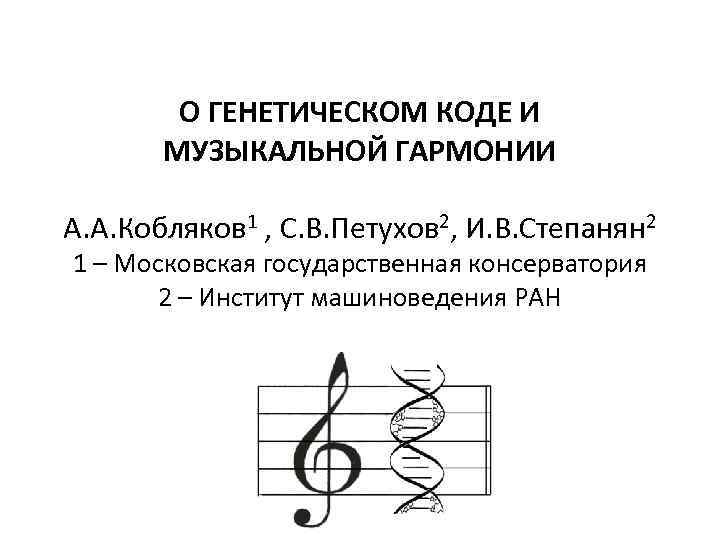 О ГЕНЕТИЧЕСКОМ КОДЕ И МУЗЫКАЛЬНОЙ ГАРМОНИИ

А.А.Кобляков$^1$ , С.В.Петухов$^2$, И.В.Степанян$^2$
1 – Московская государственная консерватория
2 – Институт машиноведения РАН